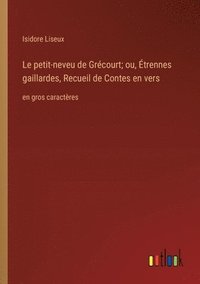 Isidore Liseux

Le petit-neveu de Grécourt; ou, Étrennes gaillardes, Recueil de Contes en vers

en gros caractères

outlook